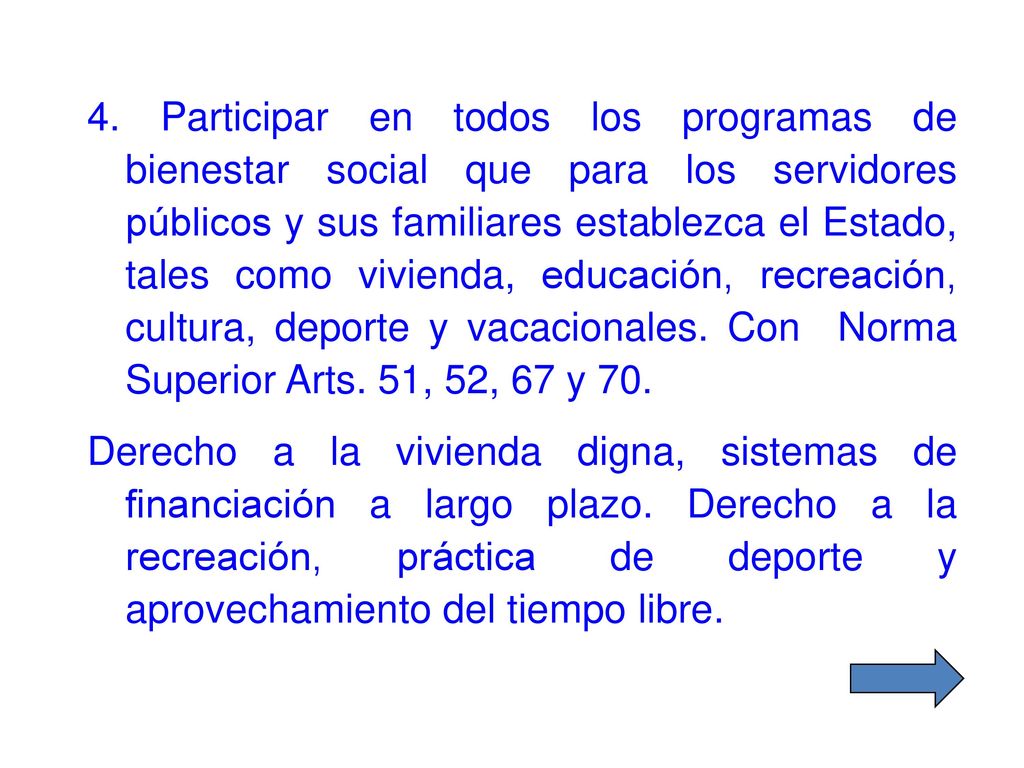 4. Participar en todos los programas de bienestar social que para los servidores públicos y sus familiares establezca el Estado, tales como vivienda, educación, recreación, cultura, deporte y vacacionales. Con Norma Superior Arts. 51, 52, 67 y 70.

Derecho a la vivienda digna, sistemas de financiación a largo plazo. Derecho a la recreación, práctica de deporte y aprovechamiento del tiempo libre.